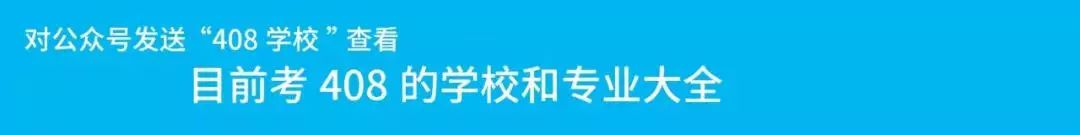 对公众号发送“408 学校”查看
目前考 408 的学校和专业大全